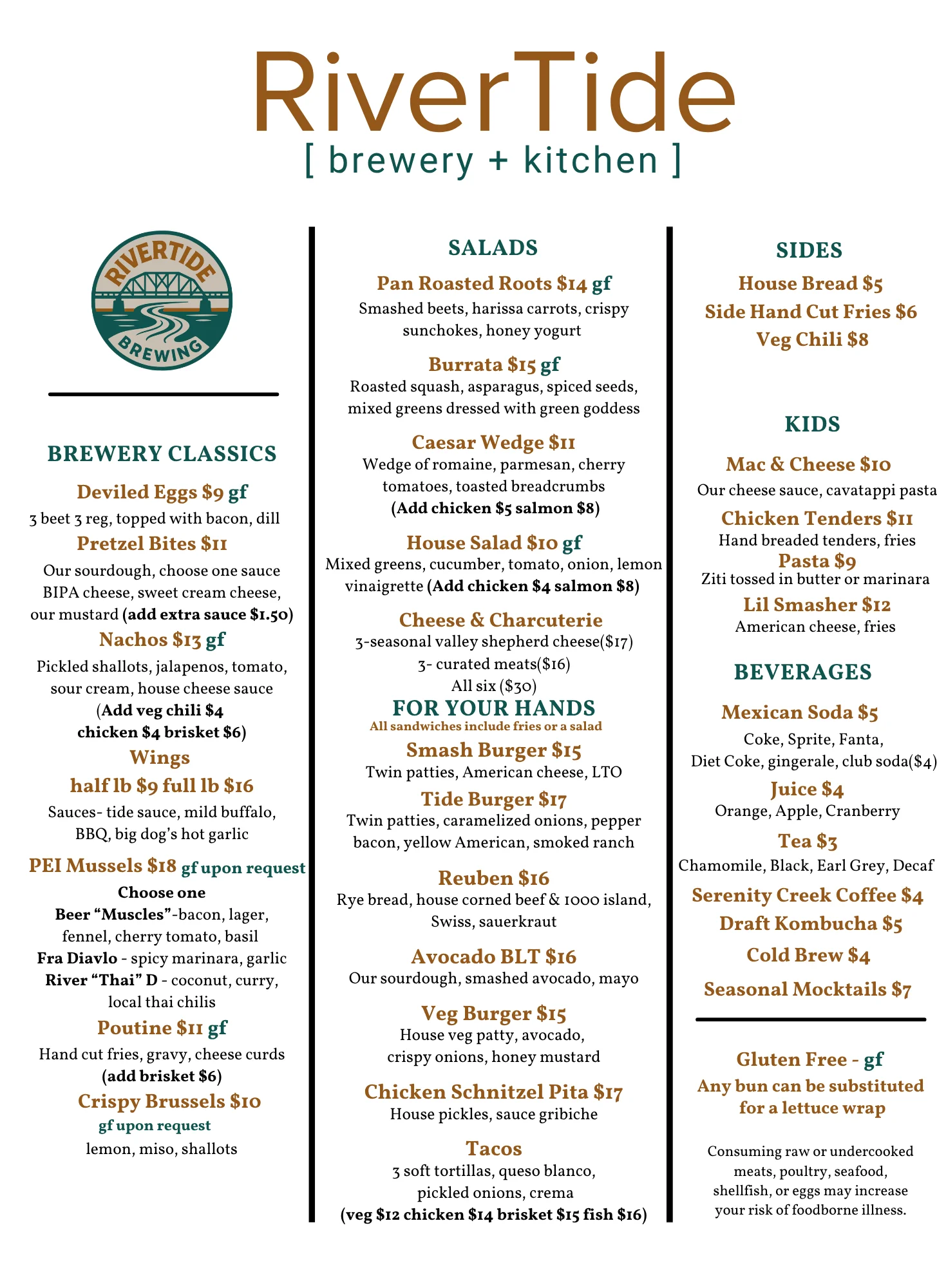 RiverTide
[ brewery + kitchen ]

RIVERTIDE
BREWING

BREWERY CLASSICS

Deviled Eggs $9 gf
3 beet 3 reg, topped with bacon, dill

Pretzel Bites $11
Our sourdough, choose one sauce BIPA cheese, sweet cream cheese, our mustard (add extra sauce $1.50)

Nachos $13 gf
Pickled shallots, jalapenos, tomato, sour cream, house cheese sauce (Add veg chili $4 chicken $4 brisket $6)

Wings
half lb $9 full lb $16
Sauces- tide sauce, mild buffalo, BBQ, big dog's hot garlic

PEI Mussels $18 gf upon request
Choose one
Beer "Muscles"-bacon, lager, fennel, cherry tomato, basil
Fra Diavlo - spicy marinara, garlic
River "Thai" D - coconut, curry, local thai chilis

Poutine $11 gf
Hand cut fries, gravy, cheese curds (add brisket $6)

Crispy Brussels $10
gf upon request
lemon, miso, shallots

SALADS

Pan Roasted Roots $14 gf
Smashed beets, harissa carrots, crispy sunchokes, honey yogurt

Burrata $15 gf
Roasted squash, asparagus, spiced seeds, mixed greens dressed with green goddess

Caesar Wedge $11
Wedge of romaine, parmesan, cherry tomatoes, toasted breadcrumbs (Add chicken $5 salmon $8)

House Salad $10 gf
Mixed greens, cucumber, tomato, onion, lemon vinaigrette (Add chicken $4 salmon $8)

Cheese & Charcuterie
3-seasonal valley shepherd cheese($17)
3- curated meats($16)
All six ($30)

FOR YOUR HANDS
All sandwiches include fries or a salad

Smash Burger $15
Twin patties, American cheese, LTO

Tide Burger $17
Twin patties, caramelized onions, pepper bacon, yellow American, smoked ranch

Reuben $16
Rye bread, house corned beef & 1000 island, Swiss, sauerkraut

Avocado BLT $16
Our sourdough, smashed avocado, mayo

Veg Burger $15
House veg patty, avocado, crispy onions, honey mustard

Chicken Schnitzel Pita $17
House pickles, sauce gribiche

Tacos
3 soft tortillas, queso blanco, pickled onions, crema
(veg $12 chicken $14 brisket $15 fish $16)

SIDES
House Bread $5
Side Hand Cut Fries $6
Veg Chili $8

KIDS

Mac & Cheese $10
Our cheese sauce, cavatappi pasta

Chicken Tenders $11
Hand breaded tenders, fries

Pasta $9
Ziti tossed in butter or marinara

Lil Smasher $12
American cheese, fries

BEVERAGES

Mexican Soda $5
Coke, Sprite, Fanta, Diet Coke, gingerale, club soda($4)

Juice $4
Orange, Apple, Cranberry

Tea $3
Chamomile, Black, Earl Grey, Decaf

Serenity Creek Coffee $4
Draft Kombucha $5
Cold Brew $4
Seasonal Mocktails $7

Gluten Free - gf
Any bun can be substituted for a lettuce wrap

Consuming raw or undercooked meats, poultry, seafood, shellfish, or eggs may increase your risk of foodborne illness.